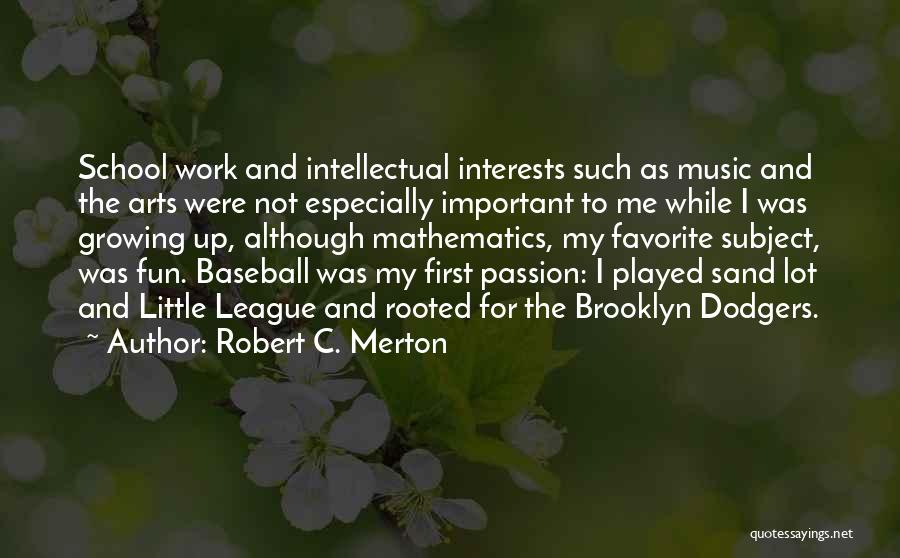 School work and intellectual interests such as music and the arts were not especially important to me while I was growing up, although mathematics, my favorite subject, was fun. Baseball was my first passion: I played sand lot and Little League and rooted for the Brooklyn Dodgers.

~ Author: Robert C. Merton

quotessayings.net